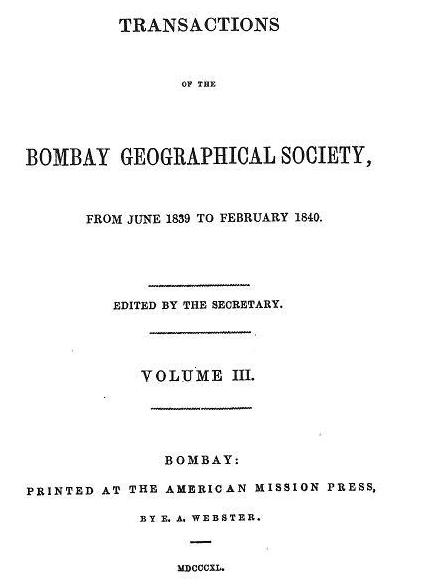 TRANSACTIONS

OF THE

BOMBAY GEOGRAPHICAL SOCIETY,

FROM JUNE 1839 TO FEBRUARY 1840.

EDITED BY THE SECRETARY.

VOLUME III.

BOMBAY:

PRINTED AT THE AMERICAN MISSION PRESS,

BY E. A. WEBSTER.

MDCCCXL.